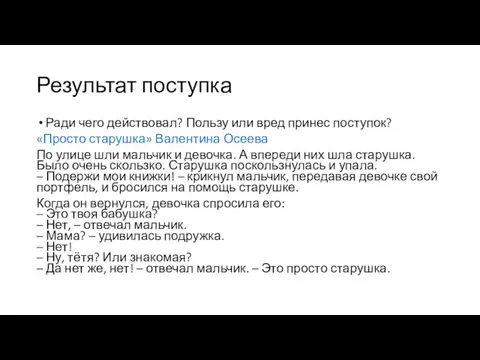 Результат поступка

• Ради чего действовал? Пользу или вред принес поступок?

«Просто старушка» Валентина Осеева

По улице шли мальчик и девочка. А впереди них шла старушка. Было очень скользко. Старушка поскользнулась и упала.
– Подержи мои книжки! – крикнул мальчик, передавая девочке свой портфель, и бросился на помощь старушке.

Когда он вернулся, девочка спросила его:
– Это твоя бабушка?
– Нет, – отвечал мальчик.
– Мама? – удивилась подружка.
– Нет!
– Ну, тётя? Или знакомая?
– Да нет же, нет! – отвечал мальчик. – Это просто старушка.